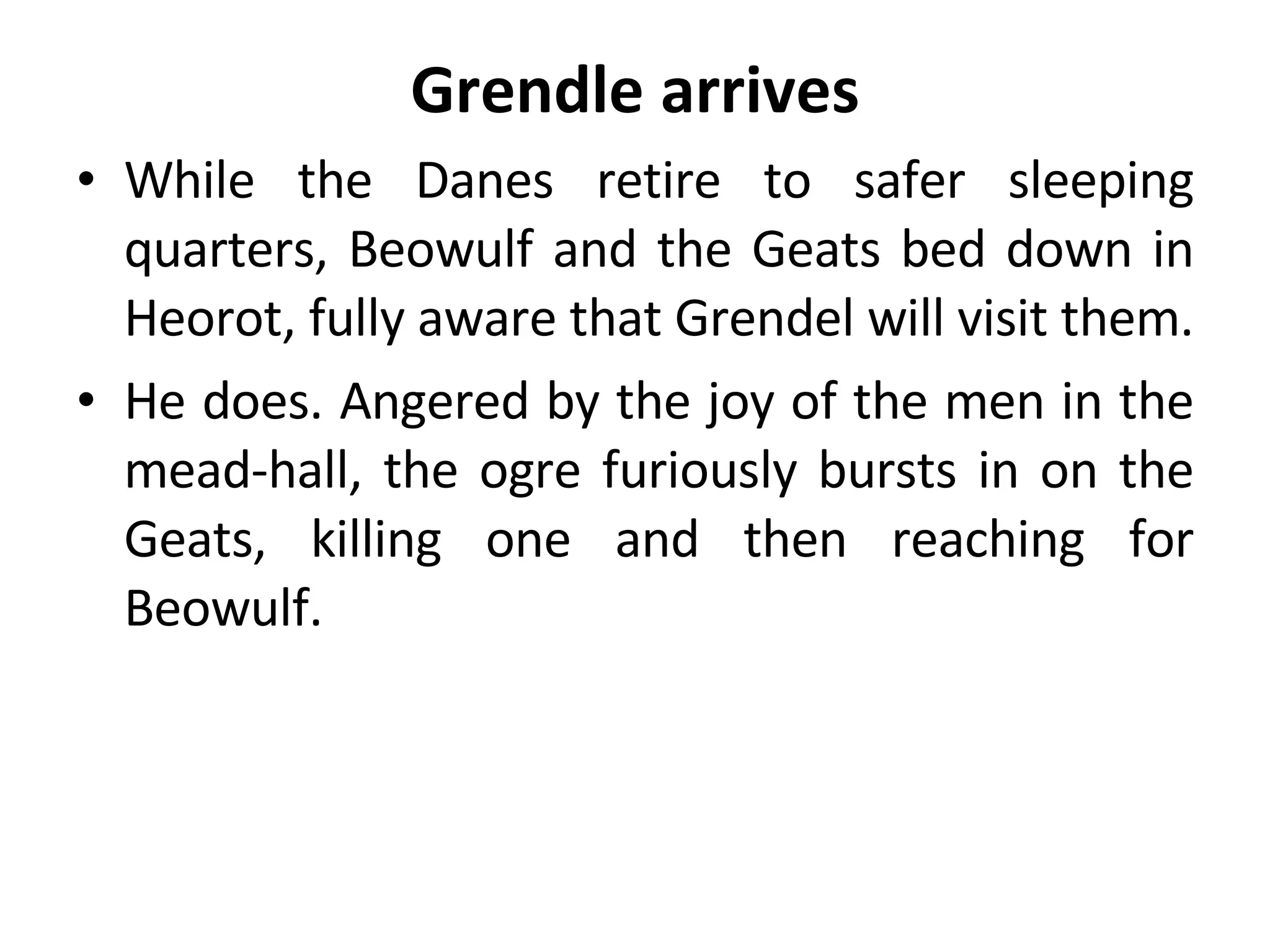 Grendle arrives

• While the Danes retire to safer sleeping quarters, Beowulf and the Geats bed down in Heorot, fully aware that Grendel will visit them.

• He does. Angered by the joy of the men in the mead-hall, the ogre furiously bursts in on the Geats, killing one and then reaching for Beowulf.